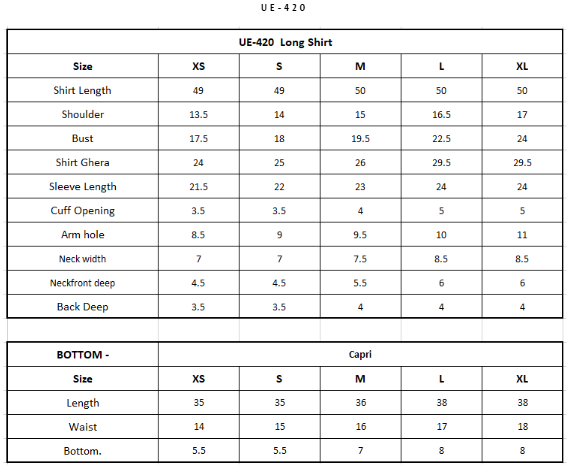 U E - 4 2 0

UE-420 Long Shirt

| Size | XS | S | M | L | XL |
|---|---|---|---|---|---|
| Shirt Length | 49 | 49 | 50 | 50 | 50 |
| Shoulder | 13.5 | 14 | 15 | 16.5 | 17 |
| Bust | 17.5 | 18 | 19.5 | 22.5 | 24 |
| Shirt Ghera | 24 | 25 | 26 | 29.5 | 29.5 |
| Sleeve Length | 21.5 | 22 | 23 | 24 | 24 |
| Cuff Opening | 3.5 | 3.5 | 4 | 5 | 5 |
| Arm hole | 8.5 | 9 | 9.5 | 10 | 11 |
| Neck width | 7 | 7 | 7.5 | 8.5 | 8.5 |
| Neckfront deep | 4.5 | 4.5 | 5.5 | 6 | 6 |
| Back Deep | 3.5 | 3.5 | 4 | 4 | 4 |

| BOTTOM - | Capri | | | | |
|---|---|---|---|---|---|
| Size | XS | S | M | L | XL |
| Length | 35 | 35 | 36 | 38 | 38 |
| Waist | 14 | 15 | 16 | 17 | 18 |
| Bottom. | 5.5 | 5.5 | 7 | 8 | 8 |